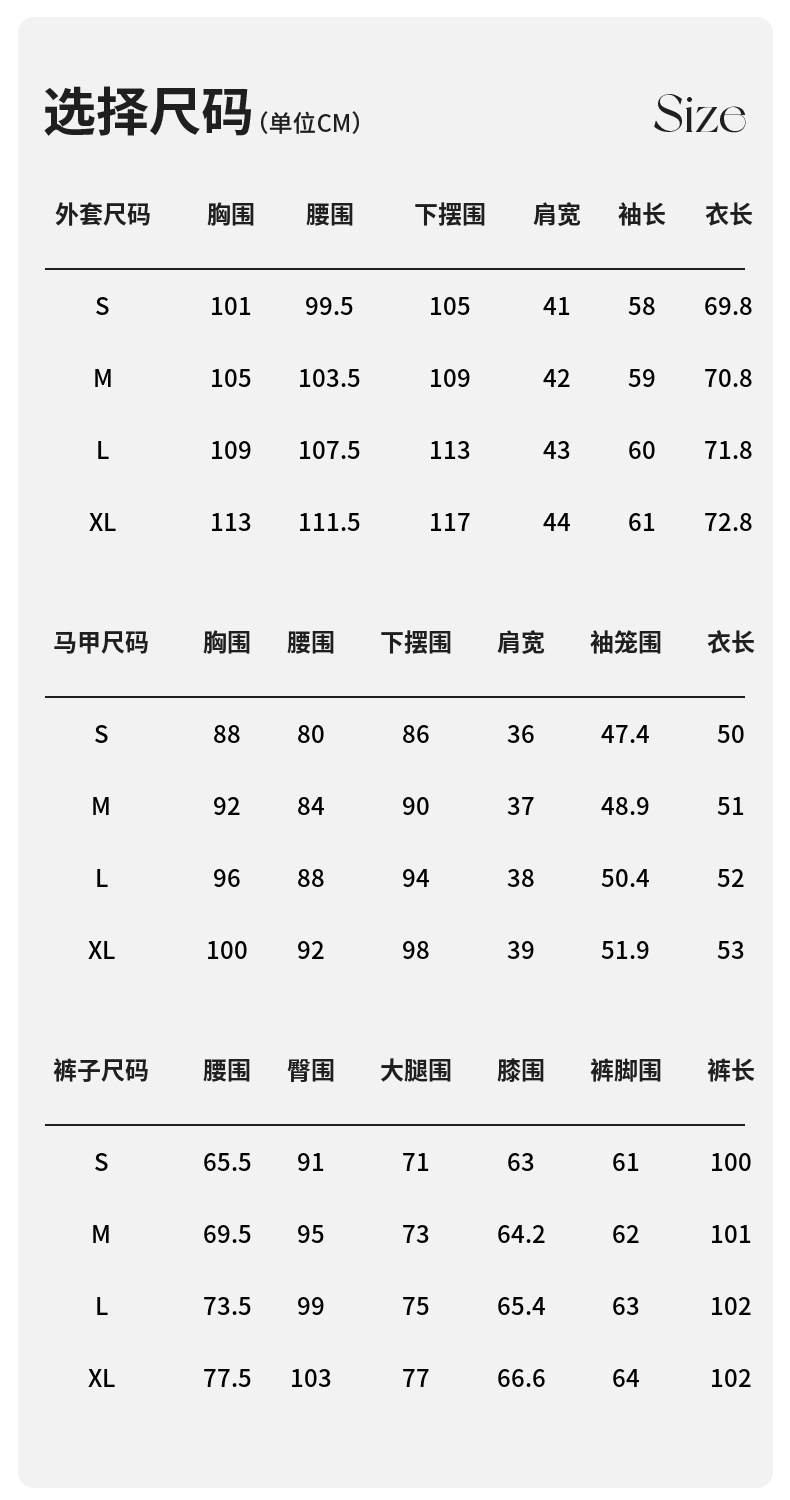 选择尺码（单位CM）

Size

| 外套尺码 | 胸围 | 腰围 | 下摆围 | 肩宽 | 袖长 | 衣长 |
|---|---|---|---|---|---|---|
| S | 101 | 99.5 | 105 | 41 | 58 | 69.8 |
| M | 105 | 103.5 | 109 | 42 | 59 | 70.8 |
| L | 109 | 107.5 | 113 | 43 | 60 | 71.8 |
| XL | 113 | 111.5 | 117 | 44 | 61 | 72.8 |

| 马甲尺码 | 胸围 | 腰围 | 下摆围 | 肩宽 | 袖笼围 | 衣长 |
|---|---|---|---|---|---|---|
| S | 88 | 80 | 86 | 36 | 47.4 | 50 |
| M | 92 | 84 | 90 | 37 | 48.9 | 51 |
| L | 96 | 88 | 94 | 38 | 50.4 | 52 |
| XL | 100 | 92 | 98 | 39 | 51.9 | 53 |

| 裤子尺码 | 腰围 | 臀围 | 大腿围 | 膝围 | 裤脚围 | 裤长 |
|---|---|---|---|---|---|---|
| S | 65.5 | 91 | 71 | 63 | 61 | 100 |
| M | 69.5 | 95 | 73 | 64.2 | 62 | 101 |
| L | 73.5 | 99 | 75 | 65.4 | 63 | 102 |
| XL | 77.5 | 103 | 77 | 66.6 | 64 | 102 |